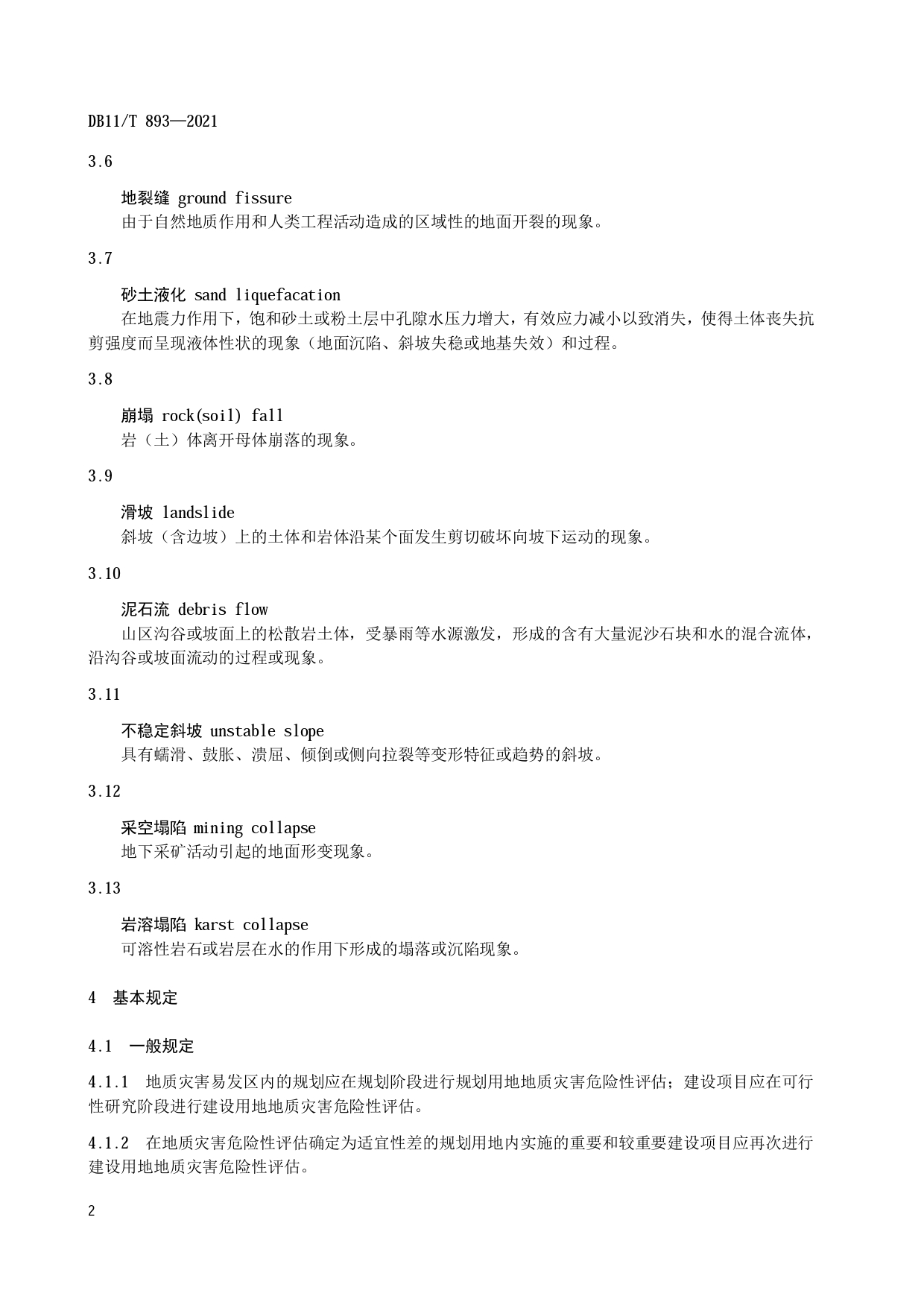 DB11/T 893—2021

3.6

地裂缝 ground fissure
由于自然地质作用和人类工程活动造成的区域性的地面开裂的现象。

3.7

砂土液化 sand liquefacation
在地震力作用下，饱和砂土或粉土层中孔隙水压力增大，有效应力减小以致消失，使得土体丧失抗剪强度而呈现液体性状的现象（地面沉陷、斜坡失稳或地基失效）和过程。

3.8

崩塌 rock(soil) fall
岩（土）体离开母体崩落的现象。

3.9

滑坡 landslide
斜坡（含边坡）上的土体和岩体沿某个面发生剪切破坏向坡下运动的现象。

3.10

泥石流 debris flow
山区沟谷或坡面上的松散岩土体，受暴雨等水源激发，形成的含有大量泥沙石块和水的混合流体，沿沟谷或坡面流动的过程或现象。

3.11

不稳定斜坡 unstable slope
具有蠕滑、鼓胀、溃屈、倾倒或侧向拉裂等变形特征或趋势的斜坡。

3.12

采空塌陷 mining collapse
地下采矿活动引起的地面形变现象。

3.13

岩溶塌陷 karst collapse
可溶性岩石或岩层在水的作用下形成的塌落或沉陷现象。

4 基本规定

4.1 一般规定

4.1.1 地质灾害易发区内的规划应在规划阶段进行规划用地地质灾害危险性评估；建设项目应在可行性研究阶段进行建设用地地质灾害危险性评估。

4.1.2 在地质灾害危险性评估确定为适宜性差的规划用地内实施的重要和较重要建设项目应再次进行建设用地地质灾害危险性评估。

2